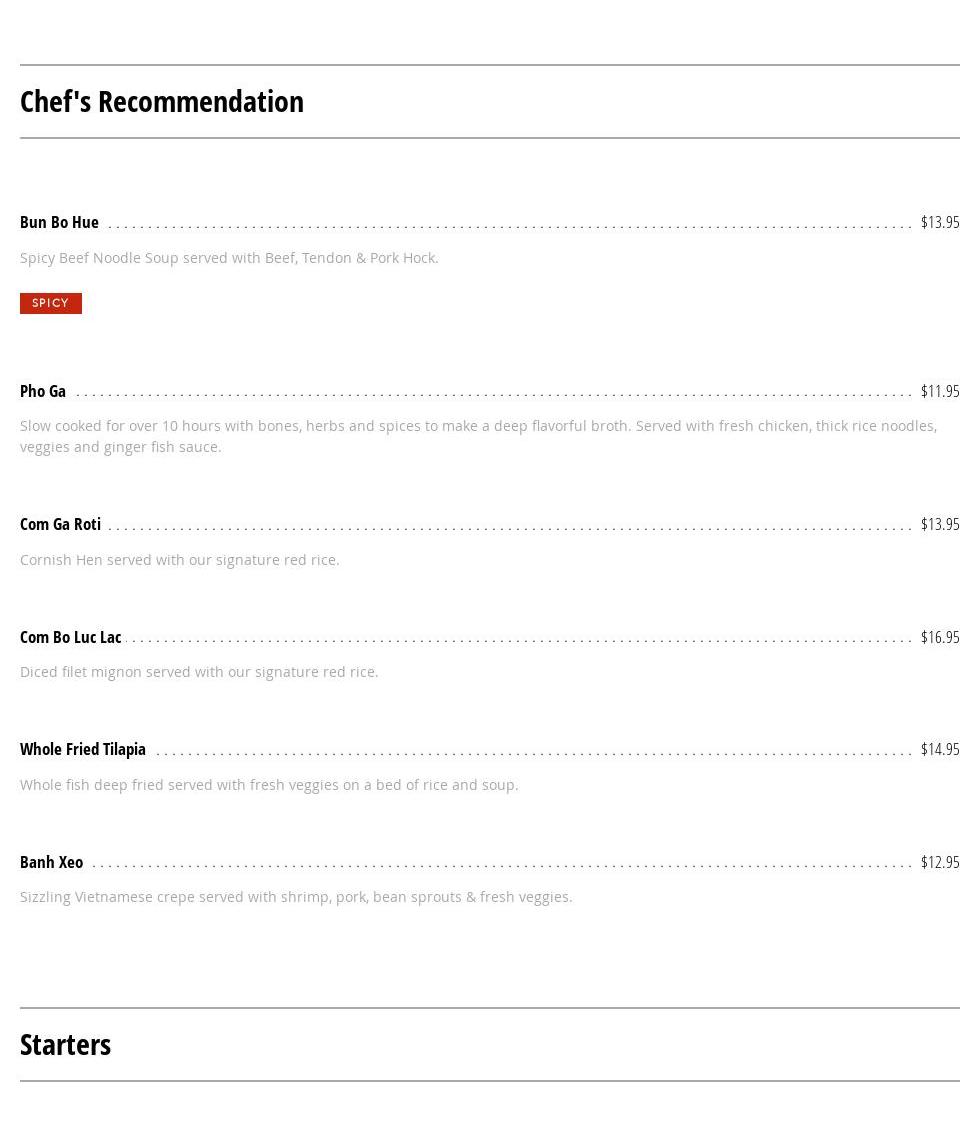 Chef's Recommendation

Bun Bo Hue $13.95

Spicy Beef Noodle Soup served with Beef, Tendon & Pork Hock.

SPICY

Pho Ga $11.95

Slow cooked for over 10 hours with bones, herbs and spices to make a deep flavorful broth. Served with fresh chicken, thick rice noodles, veggies and ginger fish sauce.

Com Ga Roti $13.95

Cornish Hen served with our signature red rice.

Com Bo Luc Lac $16.95

Diced filet mignon served with our signature red rice.

Whole Fried Tilapia $14.95

Whole fish deep fried served with fresh veggies on a bed of rice and soup.

Banh Xeo $12.95

Sizzling Vietnamese crepe served with shrimp, pork, bean sprouts & fresh veggies.

Starters